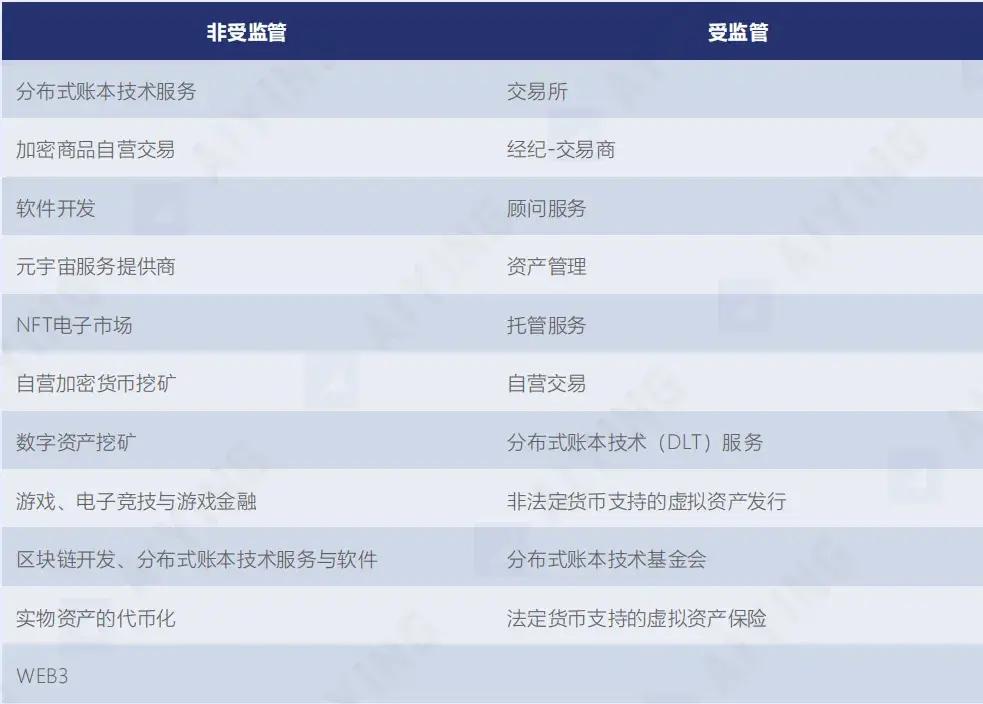 | 非受监管 | 受监管 |
|---|---|
| 分布式账本技术服务 | 交易所 |
| 加密商品自营交易 | 经纪-交易商 |
| 软件开发 | 顾问服务 |
| 元宇宙服务提供商 | 资产管理 |
| NFT电子市场 | 托管服务 |
| 自营加密货币挖矿 | 自营交易 |
| 数字资产挖矿 | 分布式账本技术（DLT）服务 |
| 游戏、电子竞技与游戏金融 | 非法定货币支持的虚拟资产发行 |
| 区块链开发、分布式账本技术服务与软件 | 分布式账本技术基金会 |
| 实物资产的代币化 | 法定货币支持的虚拟资产保险 |
| WEB3 | |

AIYING